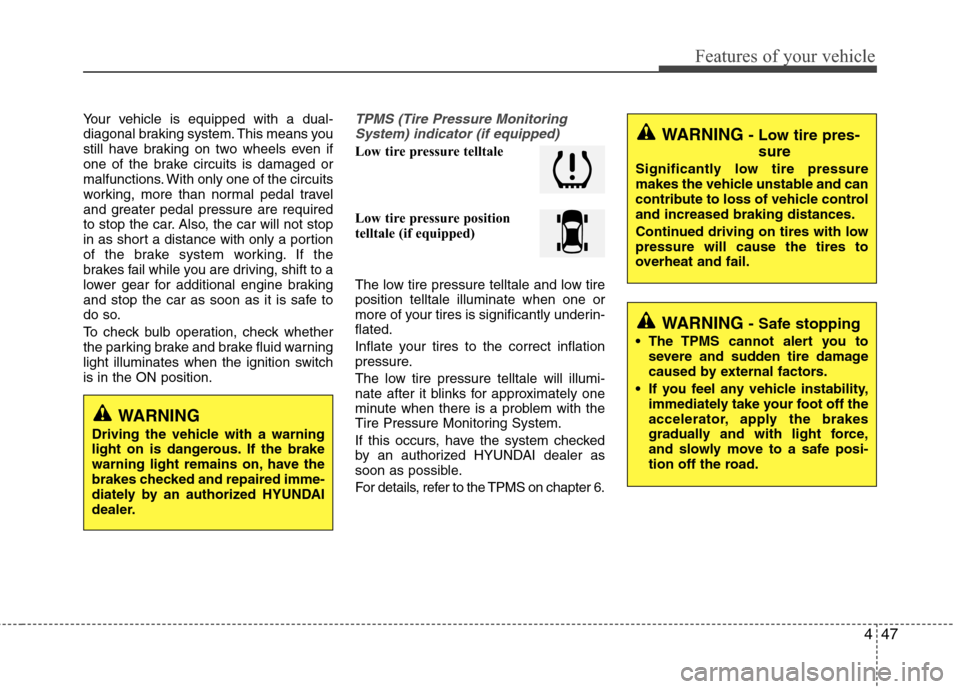 Features of your vehicle

Your vehicle is equipped with a dual-diagonal braking system. This means you still have braking on two wheels even if one of the brake circuits is damaged or malfunctions. With only one of the circuits working, more than normal pedal travel and greater pedal pressure are required to stop the car. Also, the car will not stop in as short a distance with only a portion of the brake system working. If the brakes fail while you are driving, shift to a lower gear for additional engine braking and stop the car as soon as it is safe to do so.

To check bulb operation, check whether the parking brake and brake fluid warning light illuminates when the ignition switch is in the ON position.

WARNING

Driving the vehicle with a warning light on is dangerous. If the brake warning light remains on, have the brakes checked and repaired immediately by an authorized HYUNDAI dealer.

TPMS (Tire Pressure Monitoring System) indicator (if equipped)

Low tire pressure telltale

Low tire pressure position telltale (if equipped)

The low tire pressure telltale and low tire position telltale illuminate when one or more of your tires is significantly underinflated.

Inflate your tires to the correct inflation pressure.

The low tire pressure telltale will illuminate after it blinks for approximately one minute when there is a problem with the Tire Pressure Monitoring System.

If this occurs, have the system checked by an authorized HYUNDAI dealer as soon as possible.

For details, refer to the TPMS on chapter 6.

WARNING - Low tire pressure

Significantly low tire pressure makes the vehicle unstable and can contribute to loss of vehicle control and increased braking distances.

Continued driving on tires with low pressure will cause the tires to overheat and fail.

WARNING - Safe stopping

• The TPMS cannot alert you to severe and sudden tire damage caused by external factors.

• If you feel any vehicle instability, immediately take your foot off the accelerator, apply the brakes gradually and with light force, and slowly move to a safe position off the road.

4 47

carmanualsonline.info